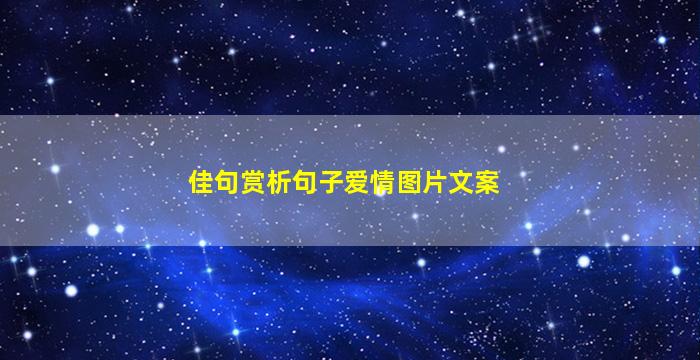 佳句赏析句子爱情图片文案